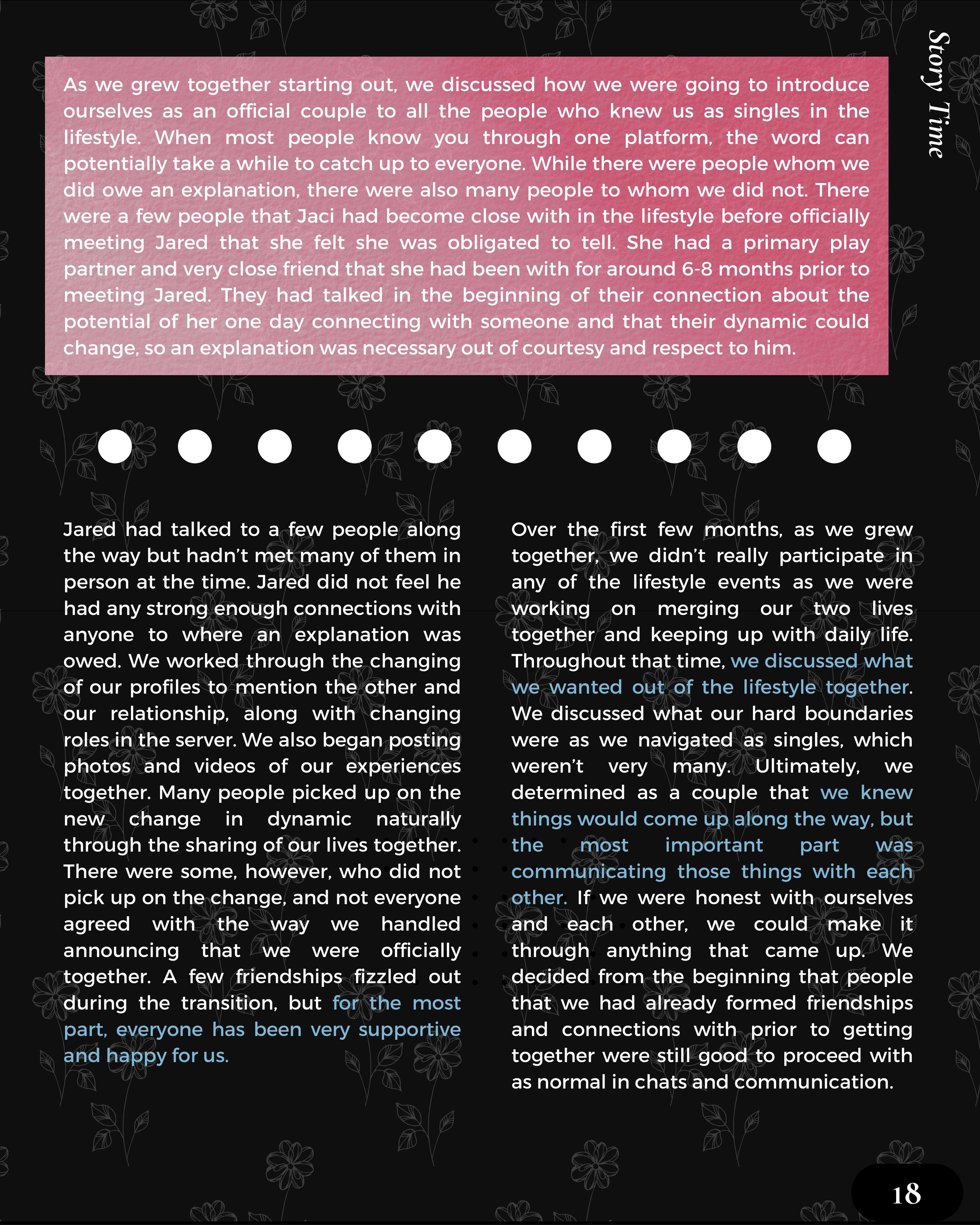 Story Time

As we grew together starting out, we discussed how we were going to introduce ourselves as an official couple to all the people who knew us as singles in the lifestyle. When most people know you through one platform, the word can potentially take a while to catch up to everyone. While there were people whom we did owe an explanation, there were also many people to whom we did not. There were a few people that Jaci had become close with in the lifestyle before officially meeting Jared that she felt she was obligated to tell. She had a primary play partner and very close friend that she had been with for around 6-8 months prior to meeting Jared. They had talked in the beginning of their connection about the potential of her one day connecting with someone and that their dynamic could change, so an explanation was necessary out of courtesy and respect to him.

Jared had talked to a few people along the way but hadn't met many of them in person at the time. Jared did not feel he had any strong enough connections with anyone to where an explanation was owed. We worked through the changing of our profiles to mention the other and our relationship, along with changing roles in the server. We also began posting photos and videos of our experiences together. Many people picked up on the new change in dynamic naturally through the sharing of our lives together. There were some, however, who did not pick up on the change, and not everyone agreed with the way we handled announcing that we were officially together. A few friendships fizzled out during the transition, but for the most part, everyone has been very supportive and happy for us.

Over the first few months, as we grew together, we didn't really participate in any of the lifestyle events as we were working on merging our two lives together and keeping up with daily life. Throughout that time, we discussed what we wanted out of the lifestyle together. We discussed what our hard boundaries were as we navigated as singles, which weren't very many. Ultimately, we determined as a couple that we knew things would come up along the way, but the most important part was communicating those things with each other. If we were honest with ourselves and each other, we could make it through anything that came up. We decided from the beginning that people that we had already formed friendships and connections with prior to getting together were still good to proceed with as normal in chats and communication.

18